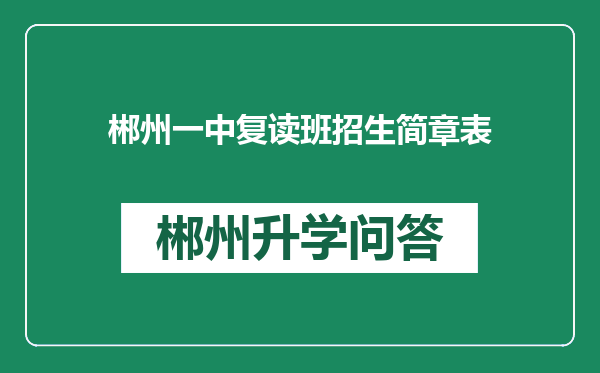 郴州一中复读班招生简章表

郴州升学问答